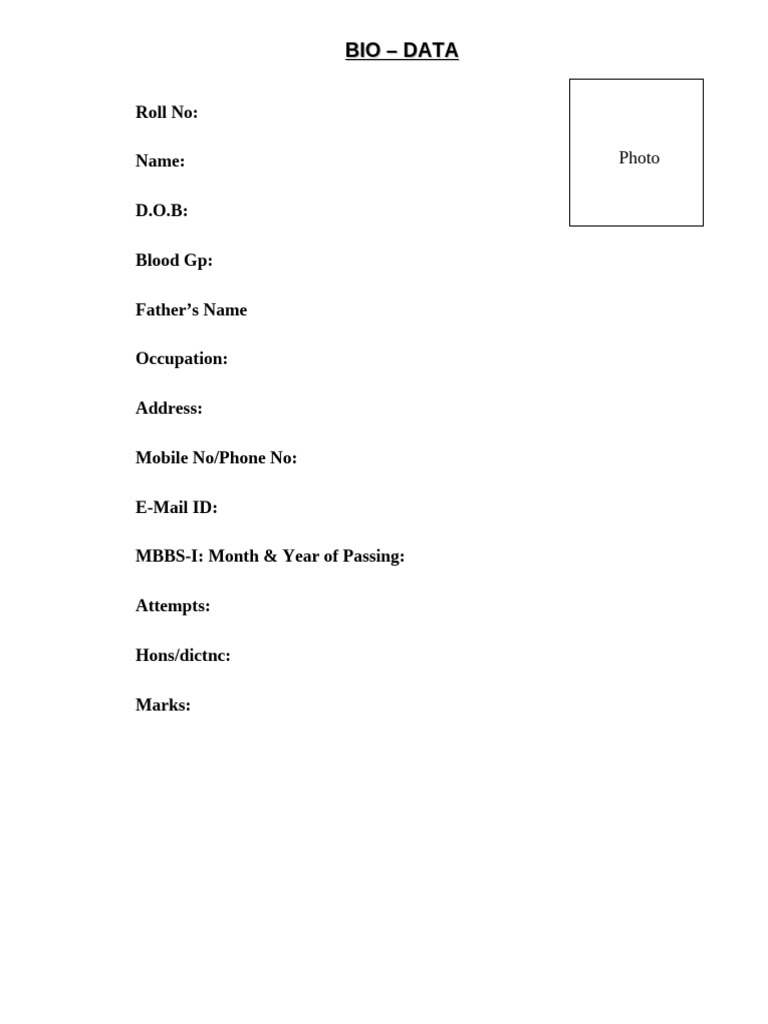 BIO – DATA

Photo

Roll No:

Name:

D.O.B:

Blood Gp:

Father's Name

Occupation:

Address:

Mobile No/Phone No:

E-Mail ID:

MBBS-I: Month & Year of Passing:

Attempts:

Hons/dictnc:

Marks: